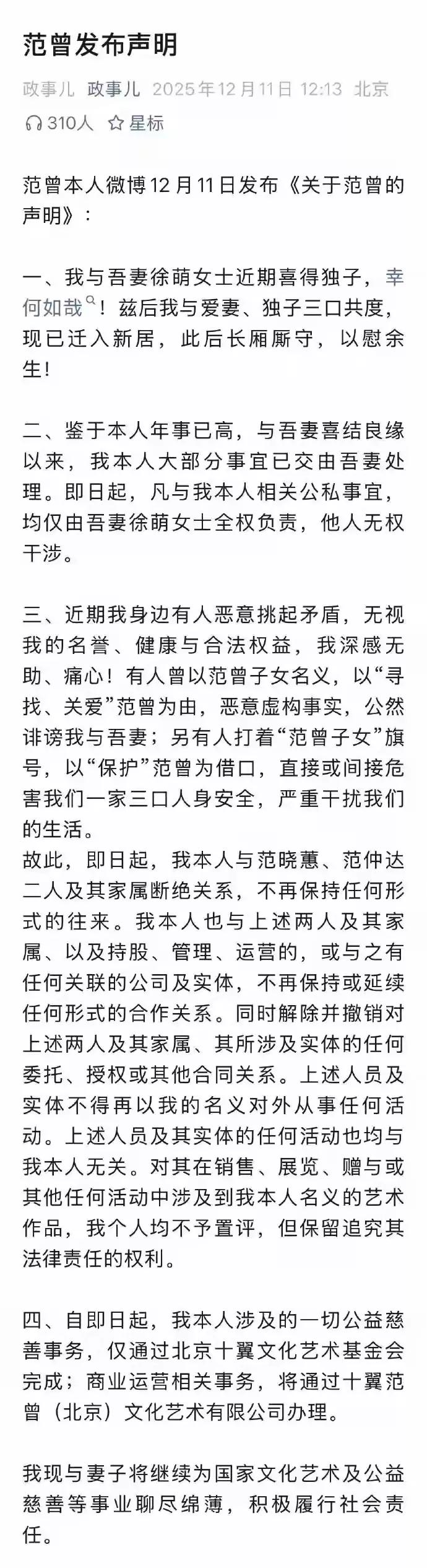 范曾发布声明

政事儿 政事儿 2025年12月11日 12:13 北京

310人 星标

范曾本人微博12月11日发布《关于范曾的声明》：

一、我与吾妻徐萌女士近期喜得独子，幸何如哉！兹后我与爱妻、独子三口共度，现已迁入新居，此后长厢厮守，以慰余生！

二、鉴于本人年事已高，与吾妻喜结良缘以来，我本人大部分事宜已交由吾妻处理。即日起，凡与我本人相关公私事宜，均仅由吾妻徐萌女士全权负责，他人无权干涉。

三、近期我身边有人恶意挑起矛盾，无视我的名誉、健康与合法权益，我深感无助、痛心！有人曾以范曾子女名义，以“寻找、关爱”范曾为由，恶意虚构事实，公然诽谤我与吾妻；另有人打着“范曾子女”旗号，以“保护”范曾为借口，直接或间接危害我们一家三口人身安全，严重干扰我们的生活。
故此，即日起，我本人与范晓蕙、范仲达二人及其家属断绝关系，不再保持任何形式的往来。我本人也与上述两人及其家属、以及持股、管理、运营的，或与之有任何关联的公司及实体，不再保持或延续任何形式的合作关系。同时解除并撤销对上述两人及其家属、其所涉及实体的任何委托、授权或其他合同关系。上述人员及实体不得再以我的名义对外从事任何活动。上述人员及其实体的任何活动也均与我本人无关。对其在销售、展览、赠与或其他任何活动中涉及到我本人名义的艺术作品，我个人均不予置评，但保留追究其法律责任的权利。

四、自即日起，我本人涉及的一切公益慈善事务，仅通过北京十翼文化艺术基金会完成；商业运营相关事务，将通过十翼范曾（北京）文化艺术有限公司办理。

我现与妻子将继续为国家文化艺术及公益慈善等事业聊尽绵薄，积极履行社会责任。